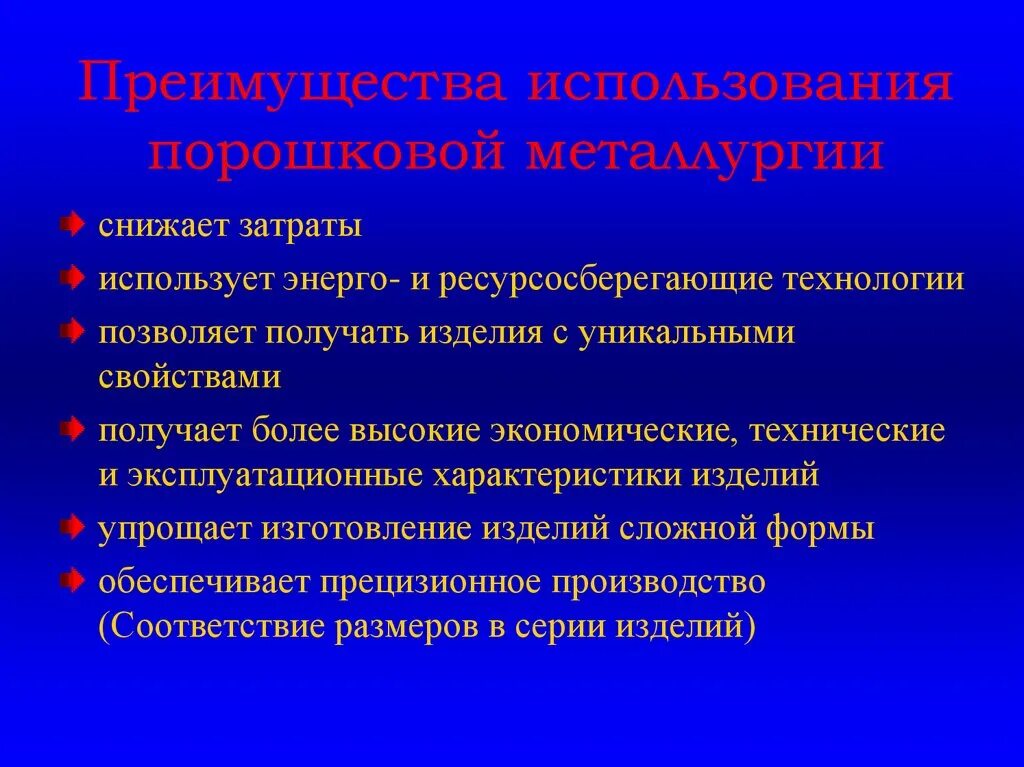 Преимущества использования порошковой металлургии

снижает затраты

использует энерго- и ресурсосберегающие технологии

позволяет получать изделия с уникальными свойствами

получает более высокие экономические, технические и эксплуатационные характеристики изделий

упрощает изготовление изделий сложной формы

обеспечивает прецизионное производство (Соответствие размеров в серии изделий)